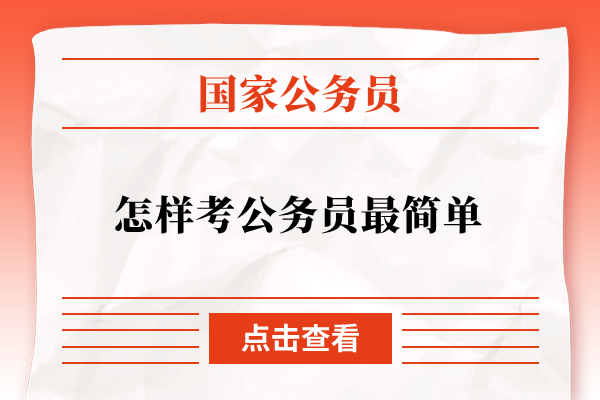 国家公务员

怎样考公务员最简单

点击查看